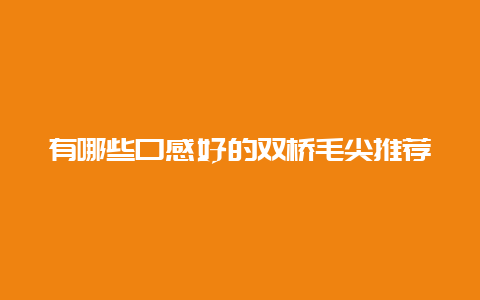 有哪些口感好的双桥毛尖推荐